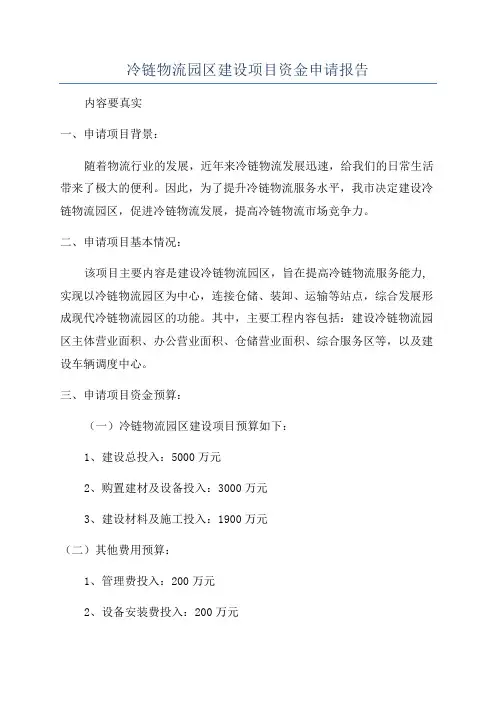 冷链物流园区建设项目资金申请报告

内容要真实

一、申请项目背景：

随着物流行业的发展，近年来冷链物流发展迅速，给我们的日常生活带来了极大的便利。因此，为了提升冷链物流服务水平，我市决定建设冷链物流园区，促进冷链物流发展，提高冷链物流市场竞争力。

二、申请项目基本情况：

该项目主要内容是建设冷链物流园区，旨在提高冷链物流服务能力，实现以冷链物流园区为中心，连接仓储、装卸、运输等站点，综合发展形成现代冷链物流园区的功能。其中，主要工程内容包括：建设冷链物流园区主体营业面积、办公营业面积、仓储营业面积、综合服务区等，以及建设车辆调度中心。

三、申请项目资金预算：

（一）冷链物流园区建设项目预算如下：

1、建设总投入：5000 万元

2、购置建材及设备投入：3000 万元

3、建设材料及施工投入：1900 万元

（二）其他费用预算：

1、管理费投入：200 万元

2、设备安装费投入：200 万元